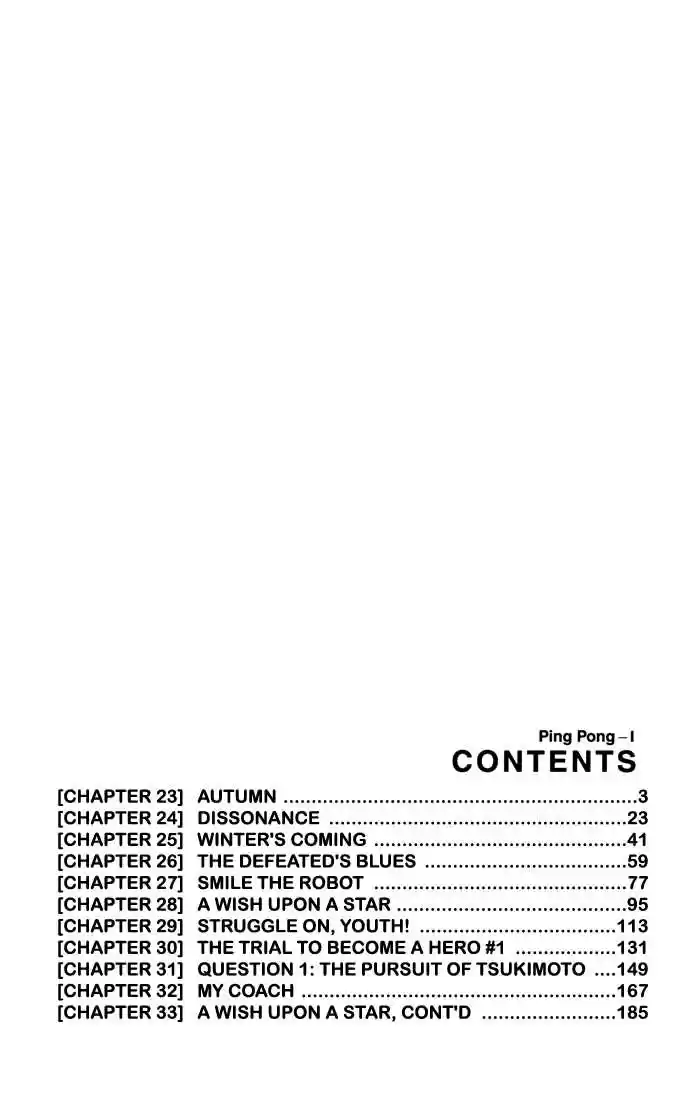 Ping Pong – I
CONTENTS

[CHAPTER 23] AUTUMN 3
[CHAPTER 24] DISSONANCE 23
[CHAPTER 25] WINTER'S COMING 41
[CHAPTER 26] THE DEFEATED'S BLUES 59
[CHAPTER 27] SMILE THE ROBOT 77
[CHAPTER 28] A WISH UPON A STAR 95
[CHAPTER 29] STRUGGLE ON, YOUTH! 113
[CHAPTER 30] THE TRIAL TO BECOME A HERO #1 131
[CHAPTER 31] QUESTION 1: THE PURSUIT OF TSUKIMOTO 149
[CHAPTER 32] MY COACH 167
[CHAPTER 33] A WISH UPON A STAR, CONT'D 185